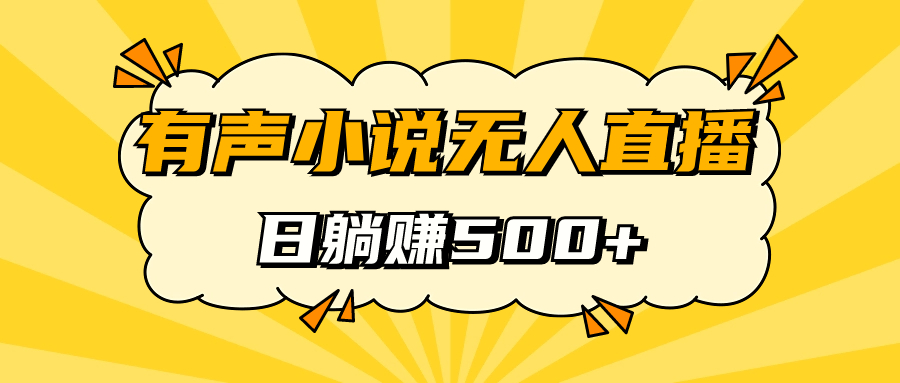 有声小说无人直播

日躺赚500+